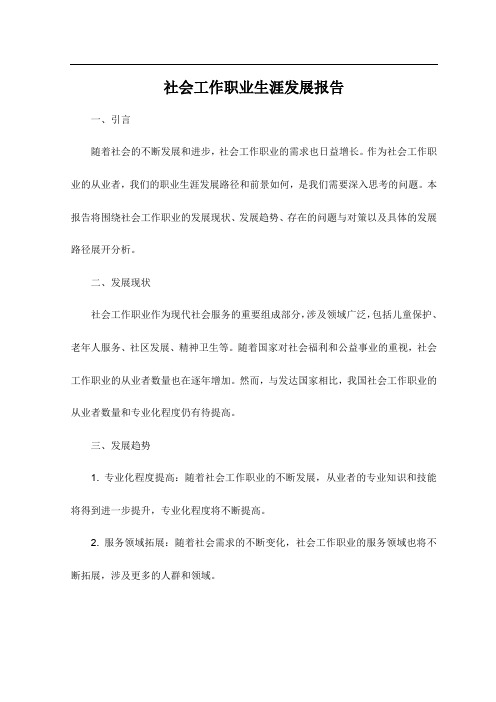 社会工作职业生涯发展报告

一、引言

随着社会的不断发展和进步，社会工作职业的需求也日益增长。作为社会工作职业的从业者，我们的职业生涯发展路径和前景如何，是我们需要深入思考的问题。本报告将围绕社会工作职业的发展现状、发展趋势、存在的问题与对策以及具体的发展路径展开分析。

二、发展现状

社会工作职业作为现代社会服务的重要组成部分，涉及领域广泛，包括儿童保护、老年人服务、社区发展、精神卫生等。随着国家对社会福利和公益事业的重视，社会工作职业的从业者数量也在逐年增加。然而，与发达国家相比，我国社会工作职业的从业者数量和专业化程度仍有待提高。

三、发展趋势

1. 专业化程度提高：随着社会工作职业的不断发展，从业者的专业知识和技能将得到进一步提升，专业化程度将不断提高。

2. 服务领域拓展：随着社会需求的不断变化，社会工作职业的服务领域也将不断拓展，涉及更多的人群和领域。